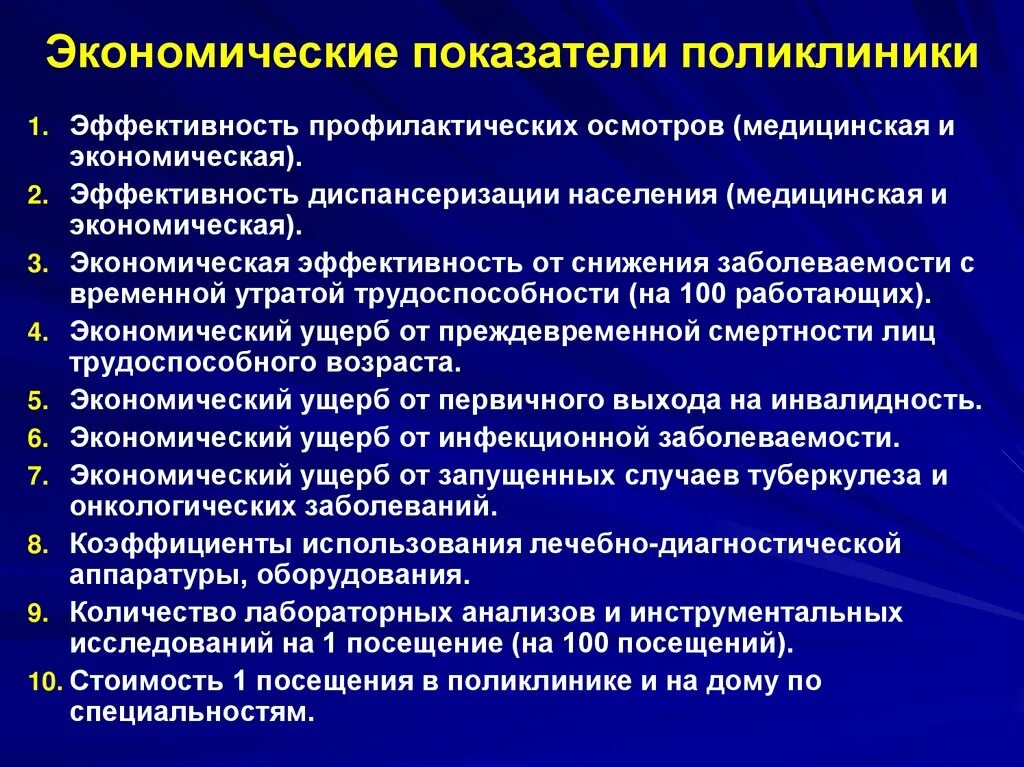 Экономические показатели поликлиники

1. Эффективность профилактических осмотров (медицинская и экономическая).
2. Эффективность диспансеризации населения (медицинская и экономическая).
3. Экономическая эффективность от снижения заболеваемости с временной утратой трудоспособности (на 100 работающих).
4. Экономический ущерб от преждевременной смертности лиц трудоспособного возраста.
5. Экономический ущерб от первичного выхода на инвалидность.
6. Экономический ущерб от инфекционной заболеваемости.
7. Экономический ущерб от запущенных случаев туберкулеза и онкологических заболеваний.
8. Коэффициенты использования лечебно-диагностической аппаратуры, оборудования.
9. Количество лабораторных анализов и инструментальных исследований на 1 посещение (на 100 посещений).
10. Стоимость 1 посещения в поликлинике и на дому по специальностям.